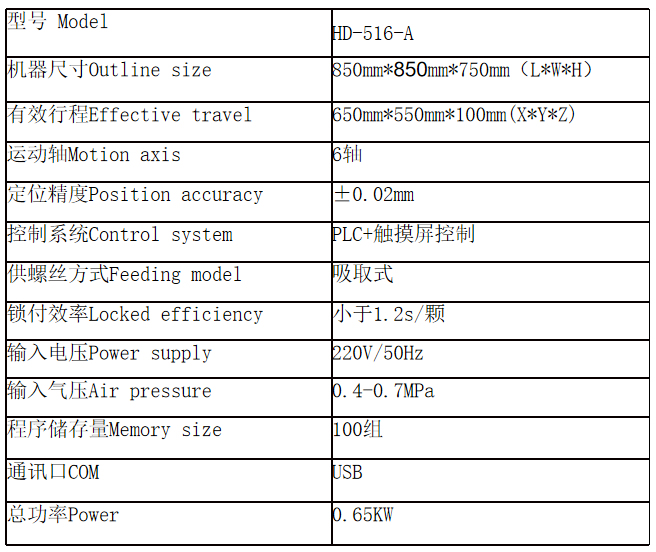 | 型号 Model | HD-516-A |
|---|---|
| 机器尺寸Outline size | 850mm*850mm*750mm（L*W*H） |
| 有效行程Effective travel | 650mm*550mm*100mm(X*Y*Z) |
| 运动轴Motion axis | 6轴 |
| 定位精度Position accuracy | ±0.02mm |
| 控制系统Control system | PLC+触摸屏控制 |
| 供螺丝方式Feeding model | 吸取式 |
| 锁付效率Locked efficiency | 小于1.2s/颗 |
| 输入电压Power supply | 220V/50Hz |
| 输入气压Air pressure | 0.4-0.7MPa |
| 程序储存量Memory size | 100组 |
| 通讯口COM | USB |
| 总功率Power | 0.65KW |